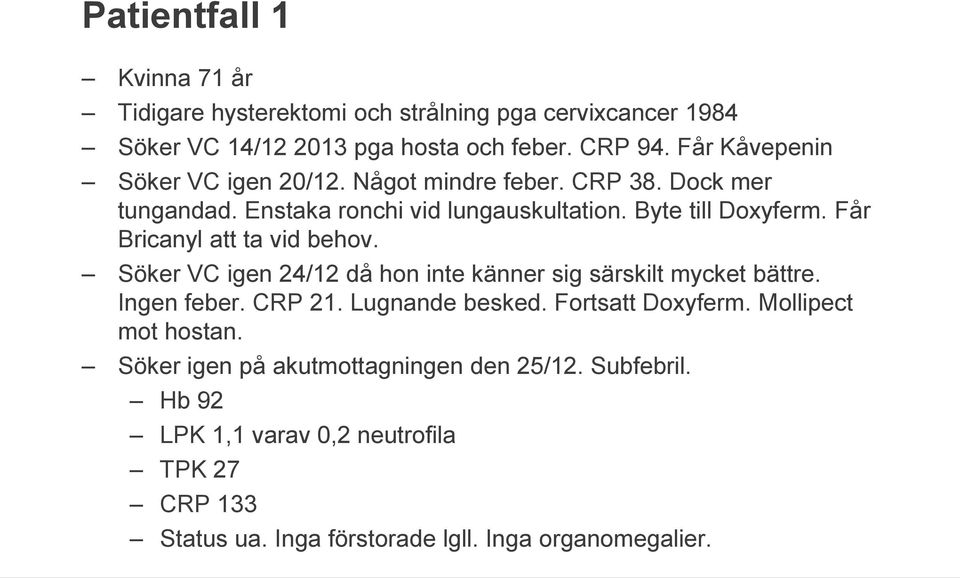 Patientfall 1

– Kvinna 71 år
– Tidigare hysterektomi och strålning pga cervixcancer 1984
– Söker VC 14/12 2013 pga hosta och feber. CRP 94. Får Kåvepenin
– Söker VC igen 20/12. Något mindre feber. CRP 38. Dock mer tungandad. Enstaka ronchi vid lungauskultation. Byte till Doxyferm. Får Bricanyl att ta vid behov.
– Söker VC igen 24/12 då hon inte känner sig särskilt mycket bättre. Ingen feber. CRP 21. Lugnande besked. Fortsatt Doxyferm. Mollipect mot hostan.
– Söker igen på akutmottagningen den 25/12. Subfebril.
  – Hb 92
  – LPK 1,1 varav 0,2 neutrofila
  – TPK 27
  – CRP 133
  – Status ua. Inga förstorade lgll. Inga organomegalier.